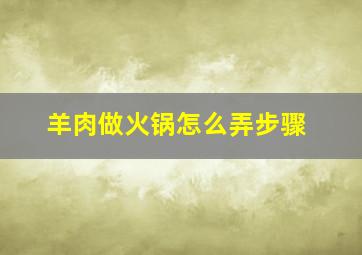 羊肉做火锅怎么弄步骤